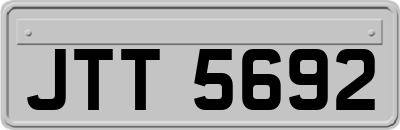 JTT 5692